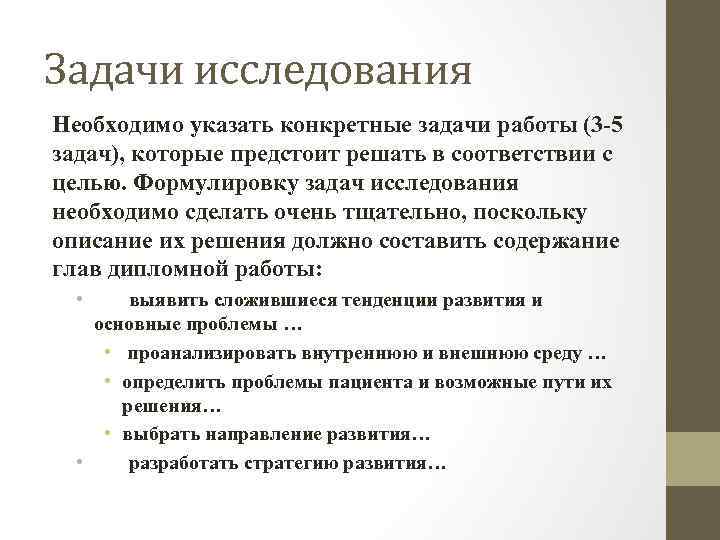 Задачи исследования

Необходимо указать конкретные задачи работы (3-5 задач), которые предстоит решать в соответствии с целью. Формулировку задач исследования необходимо сделать очень тщательно, поскольку описание их решения должно составить содержание глав дипломной работы:

• выявить сложившиеся тенденции развития и основные проблемы …
• проанализировать внутреннюю и внешнюю среду …
• определить проблемы пациента и возможные пути их решения…
• выбрать направление развития…
• разработать стратегию развития…